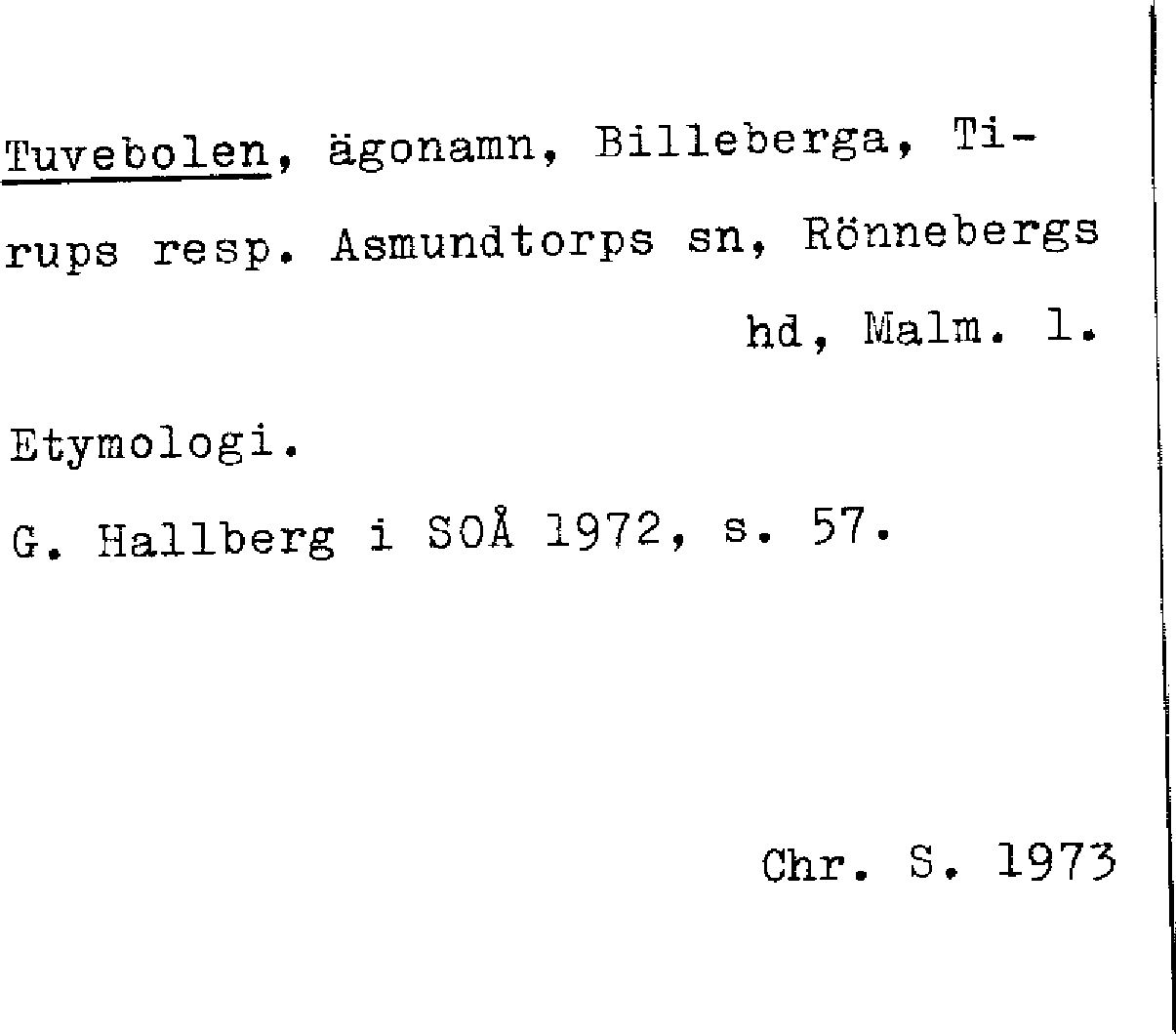 Tuvebolen, ägonamn, Billeberga, Tirups resp. Asmundtorps sn, Rönnebergs hd, Malm. l.

Etymologi.

G. Hallberg i SOÅ 1972, s. 57.

Chr. S. 1973